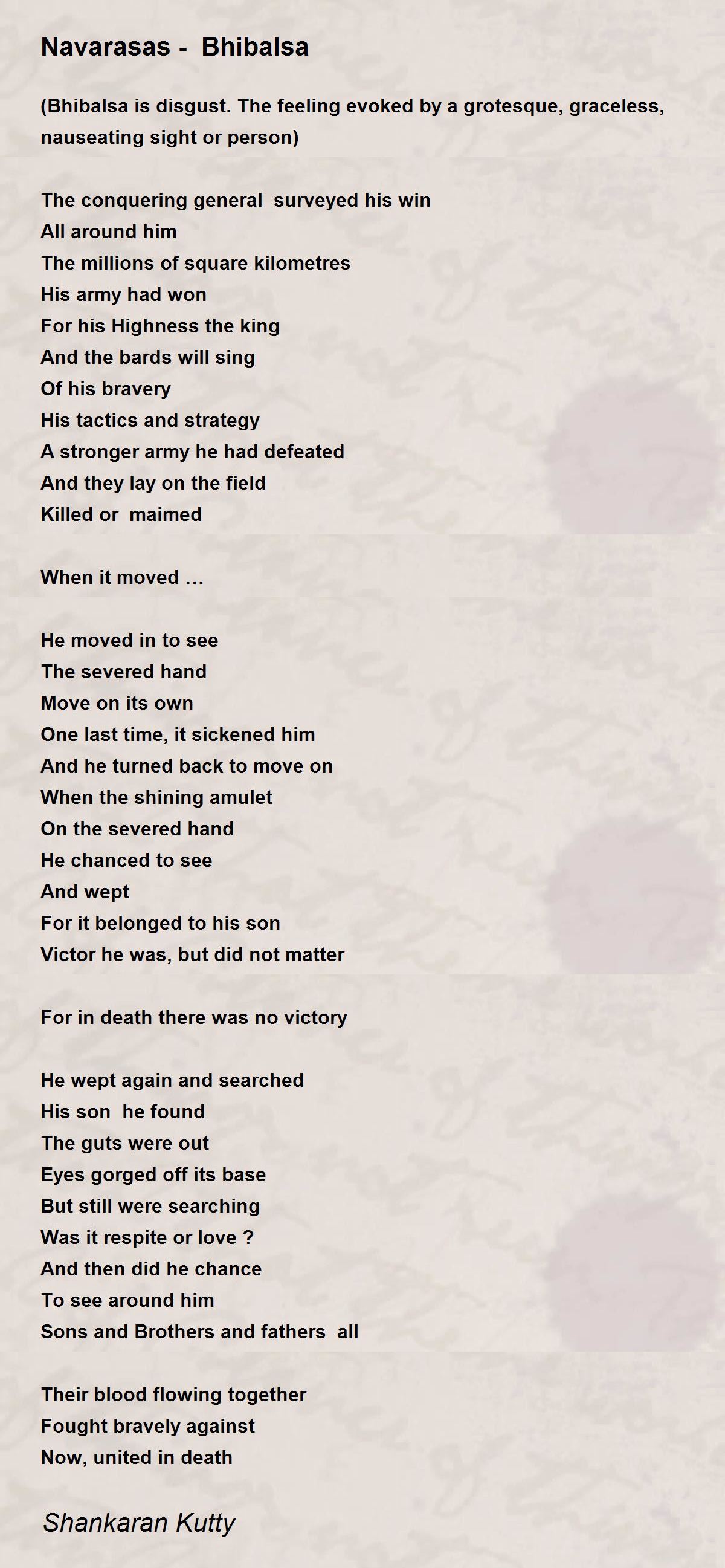 Navarasas - Bhibalsa

(Bhibalsa is disgust. The feeling evoked by a grotesque, graceless, nauseating sight or person)

The conquering general surveyed his win
All around him
The millions of square kilometres
His army had won
For his Highness the king
And the bards will sing
Of his bravery
His tactics and strategy
A stronger army he had defeated
And they lay on the field
Killed or maimed

When it moved …

He moved in to see
The severed hand
Move on its own
One last time, it sickened him
And he turned back to move on
When the shining amulet
On the severed hand
He chanced to see
And wept
For it belonged to his son
Victor he was, but did not matter

For in death there was no victory

He wept again and searched
His son he found
The guts were out
Eyes gorged off its base
But still were searching
Was it respite or love ?
And then did he chance
To see around him
Sons and Brothers and fathers all

Their blood flowing together
Fought bravely against
Now, united in death

Shankaran Kutty